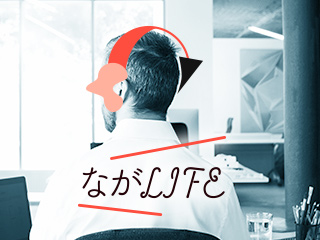 ながLIFE